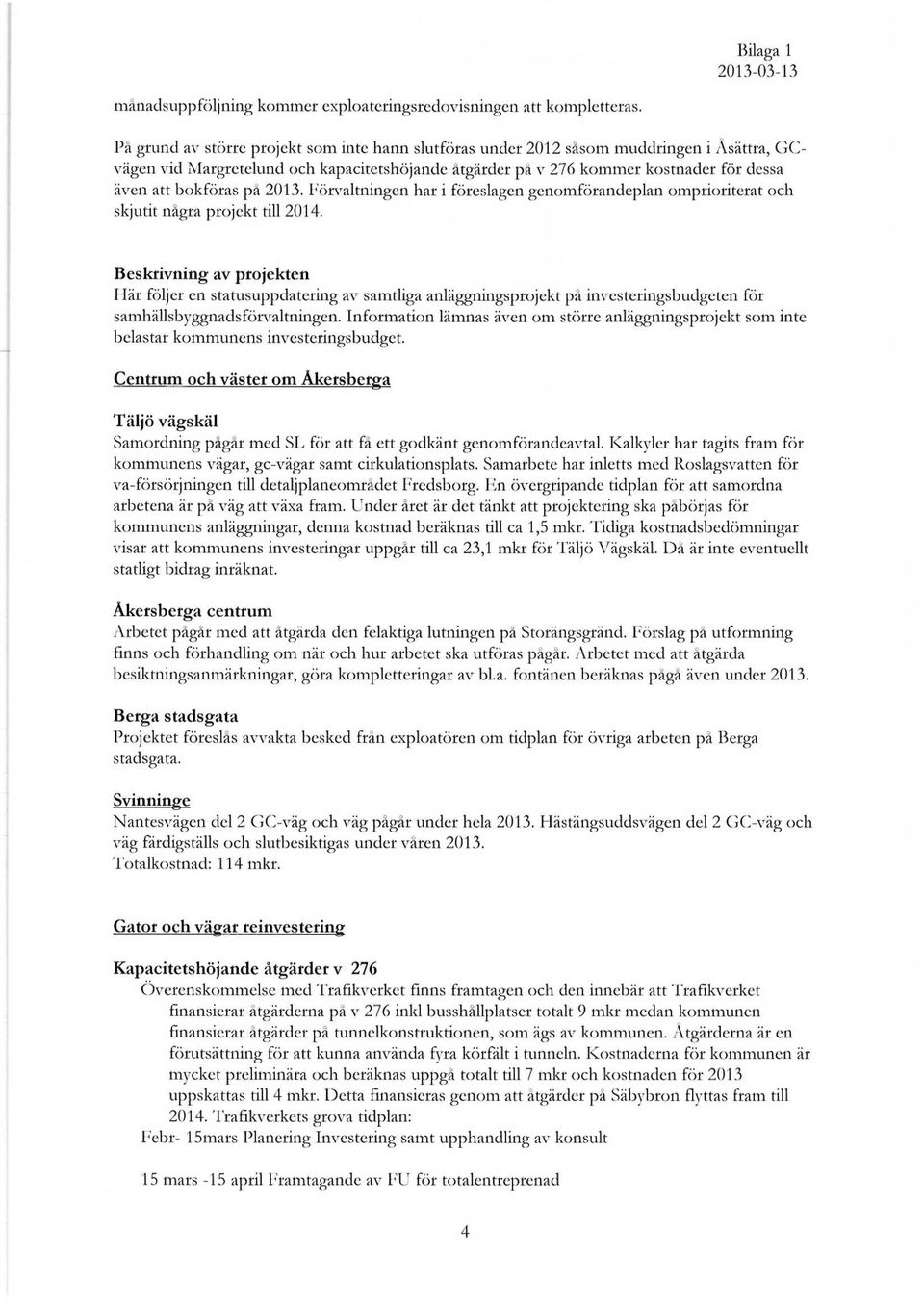 Bilaga 1
2013-03-13

månadsuppföljning kommer exploateringsredovisningen att kompletteras.

På grund av större projekt som inte hann slutföras under 2012 såsom muddringen i Åsättra, GC-vägen vid Margretelund och kapacitetshöjande åtgärder på v 276 kommer kostnader för dessa även att bokföras på 2013. Förvaltningen har i föreslagen genomförandeplan omprioriterat och skjutit några projekt till 2014.

Beskrivning av projekten
Här följer en statusuppdatering av samtliga anläggningsprojekt på investeringsbudgeten för samhällsbyggnadsförvaltningen. Information lämnas även om större anläggningsprojekt som inte belastar kommunens investeringsbudget.

Centrum och väster om Åkersberga

Täljö vägskäl
Samordning pågår med SL för att få ett godkänt genomförandeavtal. Kalkyler har tagits fram för kommunens vägar, gc-vägar samt cirkulationsplats. Samarbete har inletts med Roslagsvatten för va-försörjningen till detaljplaneområdet Fredsborg. En övergripande tidplan för att samordna arbetena är på väg att växa fram. Under året är det tänkt att projektering ska påbörjas för kommunens anläggningar, denna kostnad beräknas till ca 1,5 mkr. Tidiga kostnadsbedömningar visar att kommunens investeringar uppgår till ca 23,1 mkr för Täljö Vägskäl. Då är inte eventuellt statligt bidrag inräknat.

Åkersberga centrum
Arbetet pågår med att åtgärda den felaktiga lutningen på Storängsgränd. Förslag på utformning finns och förhandling om när och hur arbetet ska utföras pågår. Arbetet med att åtgärda besiktningsanmärkningar, göra kompletteringar av bl.a. fontänen beräknas pågå även under 2013.

Berga stadsgata
Projektet föreslås avvakta besked från exploatören om tidplan för övriga arbeten på Berga stadsgata.

Svinninge
Nantesvägen del 2 GC-väg och väg pågår under hela 2013. Hästängsuddsvägen del 2 GC-väg och väg färdigställs och slutbesiktigas under våren 2013.
Totalkostnad: 114 mkr.

Gator och vägar reinvestering

Kapacitetshöjande åtgärder v 276
Överenskommelse med Trafikverket finns framtagen och den innebär att Trafikverket finansierar åtgärderna på v 276 inkl busshållplatser totalt 9 mkr medan kommunen finansierar åtgärder på tunnelkonstruktionen, som ägs av kommunen. Åtgärderna är en förutsättning för att kunna använda fyra körfält i tunneln. Kostnaderna för kommunen är mycket preliminära och beräknas uppgå totalt till 7 mkr och kostnaden för 2013 uppskattas till 4 mkr. Detta finansieras genom att åtgärder på Säbybron flyttas fram till 2014. Trafikverkets grova tidplan:
Febr- 15mars Planering Investering samt upphandling av konsult

15 mars -15 april Framtagande av FU för totalentreprenad

4